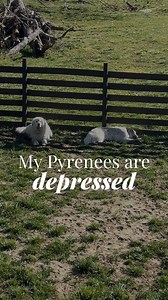 My Pyrenees are
depressed